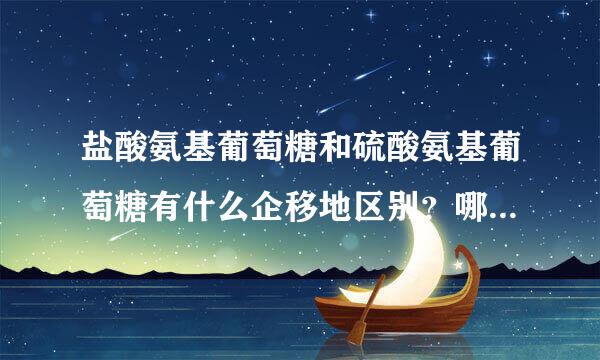 盐酸氨基葡萄糖和硫酸氨基葡萄糖有什么企移地区别？哪...